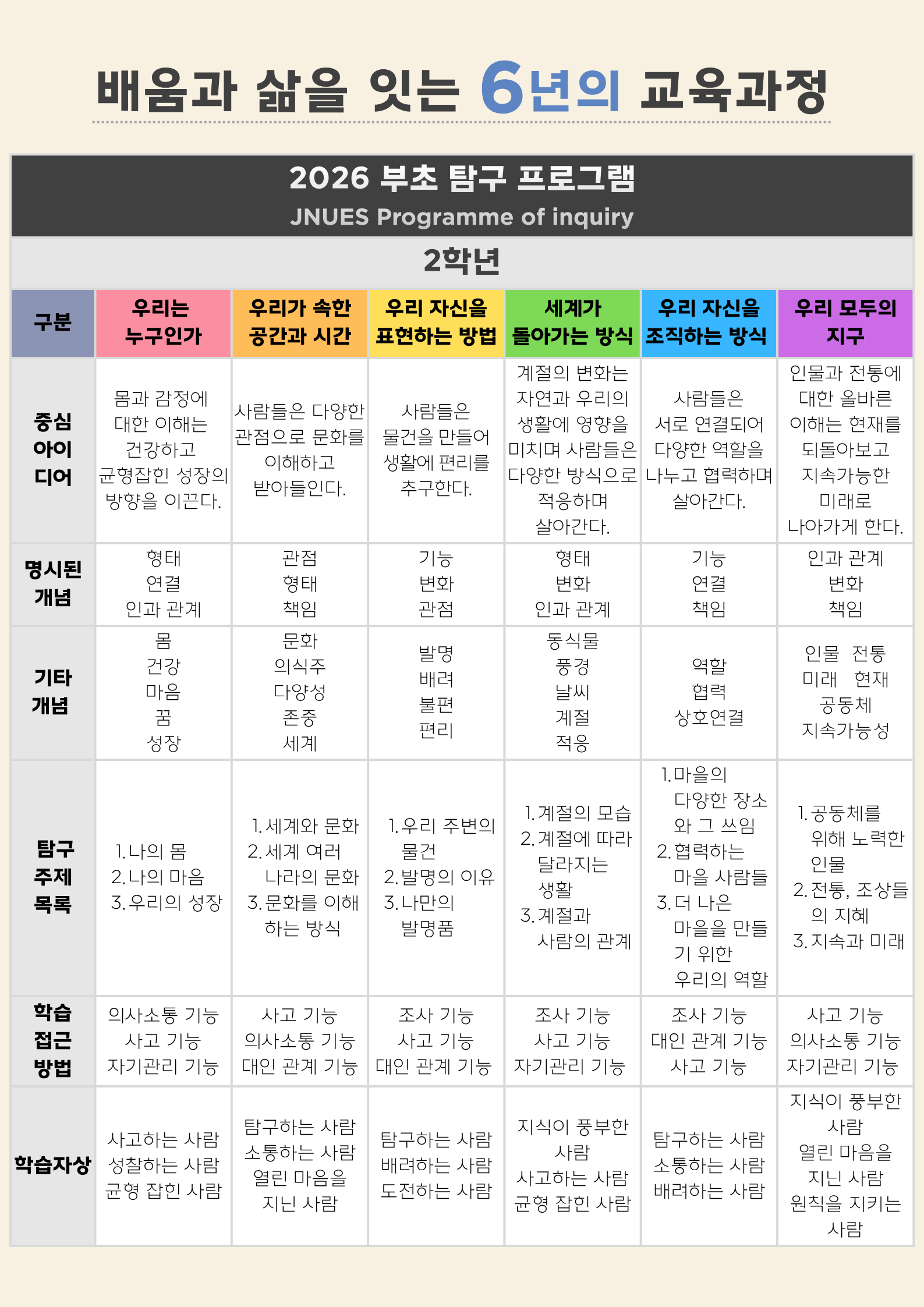 배움과 삶을 잇는 6년의 교육과정

2026 부초 탐구 프로그램
JNUES Programme of inquiry

2학년

| 구분 | 우리는 누구인가 | 우리가 속한 공간과 시간 | 우리 자신을 표현하는 방법 | 세계가 돌아가는 방식 | 우리 자신을 조직하는 방식 | 우리 모두의 지구 |
|---|---|---|---|---|---|---|
| 중심 아이디어 | 몸과 감정에 대한 이해는 건강하고 균형잡힌 성장의 방향을 이끈다. | 사람들은 다양한 관점으로 문화를 이해하고 받아들인다. | 사람들은 물건을 만들어 생활에 편리를 추구한다. | 계절의 변화는 자연과 우리의 생활에 영향을 미치며 사람들은 다양한 방식으로 적응하며 살아간다. | 사람들은 서로 연결되어 다양한 역할을 나누고 협력하며 살아간다. | 인물과 전통에 대한 올바른 이해는 현재를 되돌아보고 지속가능한 미래로 나아가게 한다. |
| 명시된 개념 | 형태 연결 인과 관계 | 관점 형태 책임 | 기능 변화 관점 | 형태 변화 인과 관계 | 기능 연결 책임 | 인과 관계 변화 책임 |
| 기타 개념 | 몸 건강 마음 꿈 성장 | 문화 의식주 다양성 존중 세계 | 발명 배려 불편 편리 | 동식물 풍경 날씨 계절 적응 | 역할 협력 상호연결 | 인물 전통 미래 현재 공동체 지속가능성 |
| 탐구 주제 목록 | 1. 나의 몸 2. 나의 마음 3. 우리의 성장 | 1. 세계와 문화 2. 세계 여러 나라의 문화 3. 문화를 이해하는 방식 | 1. 우리 주변의 물건 2. 발명의 이유 3. 나만의 발명품 | 1. 계절의 모습 2. 계절에 따라 달라지는 생활 3. 계절과 사람의 관계 | 1. 마을의 다양한 장소와 그 쓰임 2. 협력하는 마을 사람들 3. 더 나은 마을을 만들기 위한 우리의 역할 | 1. 공동체를 위해 노력한 인물 2. 전통, 조상들의 지혜 3. 지속과 미래 |
| 학습 접근 방법 | 의사소통 기능 사고 기능 자기관리 기능 | 사고 기능 의사소통 기능 대인 관계 기능 | 조사 기능 사고 기능 대인 관계 기능 | 조사 기능 사고 기능 자기관리 기능 | 조사 기능 대인 관계 기능 사고 기능 | 사고 기능 의사소통 기능 자기관리 기능 |
| 학습자상 | 사고하는 사람 성찰하는 사람 균형 잡힌 사람 | 탐구하는 사람 소통하는 사람 열린 마음을 지닌 사람 | 탐구하는 사람 배려하는 사람 도전하는 사람 | 지식이 풍부한 사람 사고하는 사람 균형 잡힌 사람 | 탐구하는 사람 소통하는 사람 배려하는 사람 | 지식이 풍부한 사람 열린 마음을 지닌 사람 원칙을 지키는 사람 |